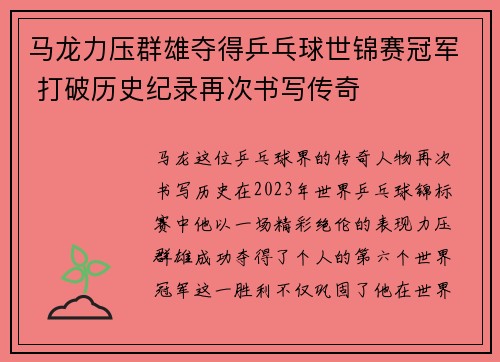 马龙力压群雄夺得乒乓球世锦赛冠军 打破历史纪录再次书写传奇

马龙这位乒乓球界的传奇人物再次书写历史在2023年世界乒乓球锦标赛中他以一场精彩绝伦的表现力压群雄成功夺得了个人的第六个世界冠军这一胜利不仅巩固了他在世界